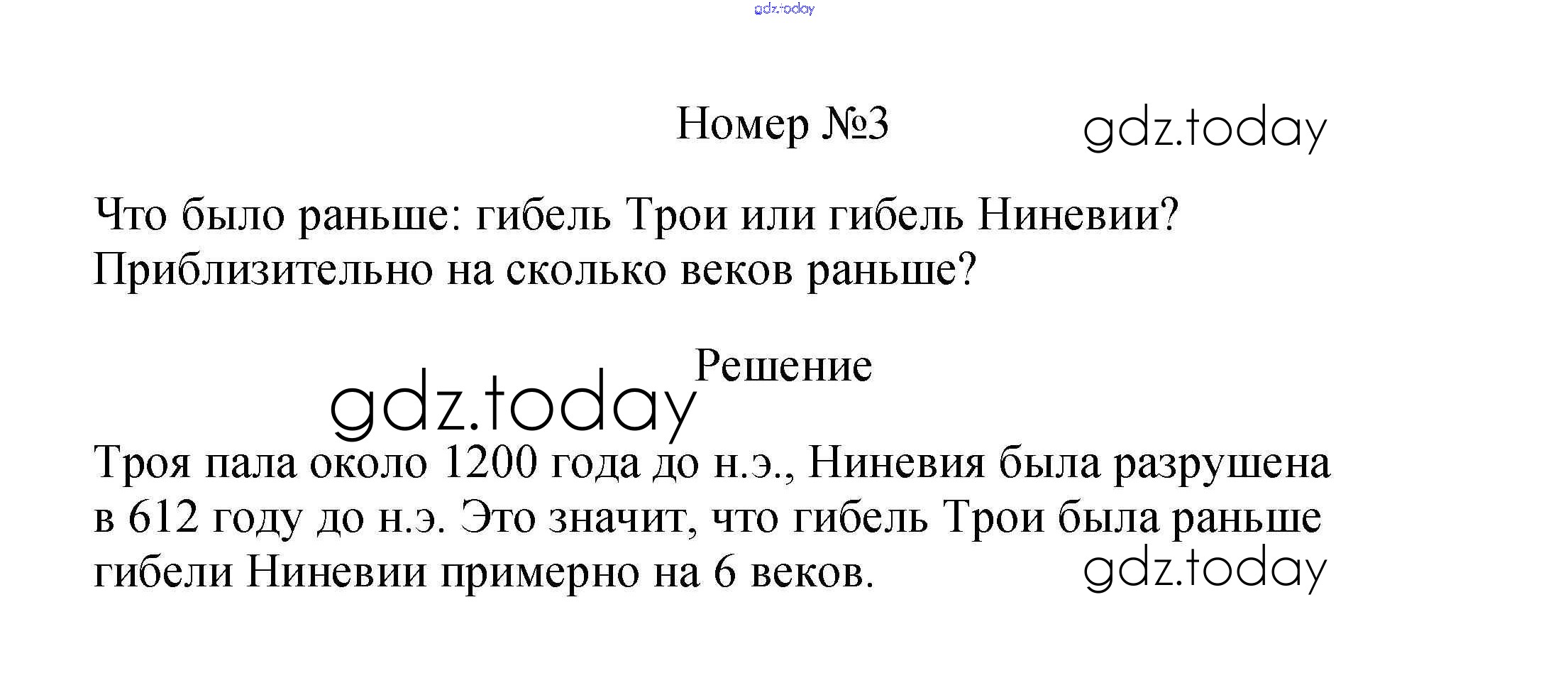 Номер №3

Что было раньше: гибель Трои или гибель Ниневии? Приблизительно на сколько веков раньше?

Решение

Троя пала около 1200 года до н.э., Ниневия была разрушена в 612 году до н.э. Это значит, что гибель Трои была раньше гибели Ниневии примерно на 6 веков.

gdz.today